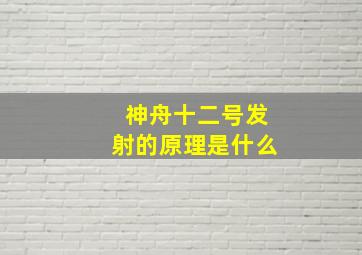 神舟十二号发射的原理是什么